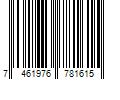 7 461976 781615